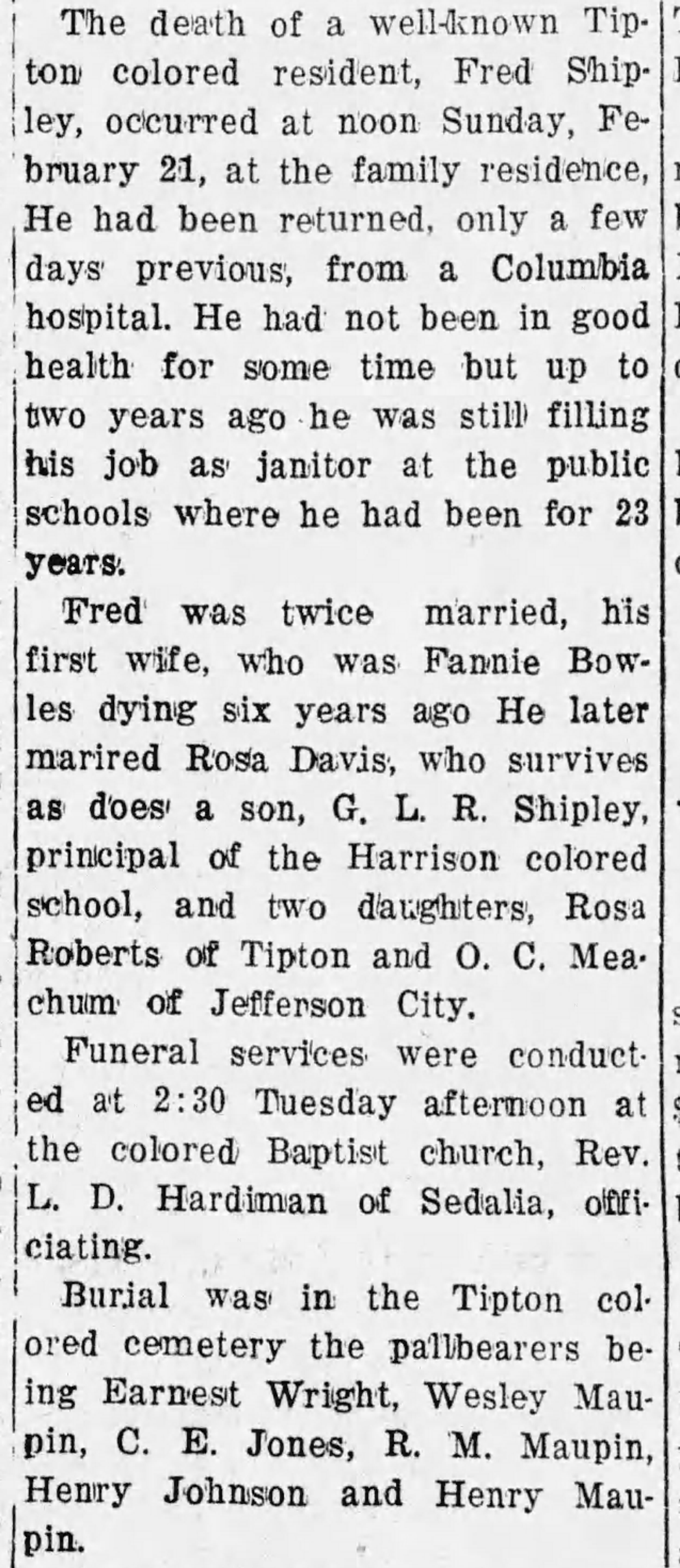 The death of a well-known Tipton colored resident, Fred Shipley, occurred at noon Sunday, February 21, at the family residence, He had been returned, only a few days previous, from a Columbia hospital. He had not been in good health for some time but up to two years ago he was still filling his job as janitor at the public schools where he had been for 23 years.

Fred was twice married, his first wife, who was Fannie Bowles dying six years ago He later marired Rosa Davis, who survives as does a son, G. L. R. Shipley, principal of the Harrison colored school, and two daughters, Rosa Roberts of Tipton and O. C. Meachum of Jefferson City.

Funeral services were conducted at 2:30 Tuesday afternoon at the colored Baptist church, Rev. L. D. Hardiman of Sedalia, officiating.

Burial was in the Tipton colored cemetery the pallbearers being Earnest Wright, Wesley Maupin, C. E. Jones, R. M. Maupin, Henry Johnson and Henry Maupin.